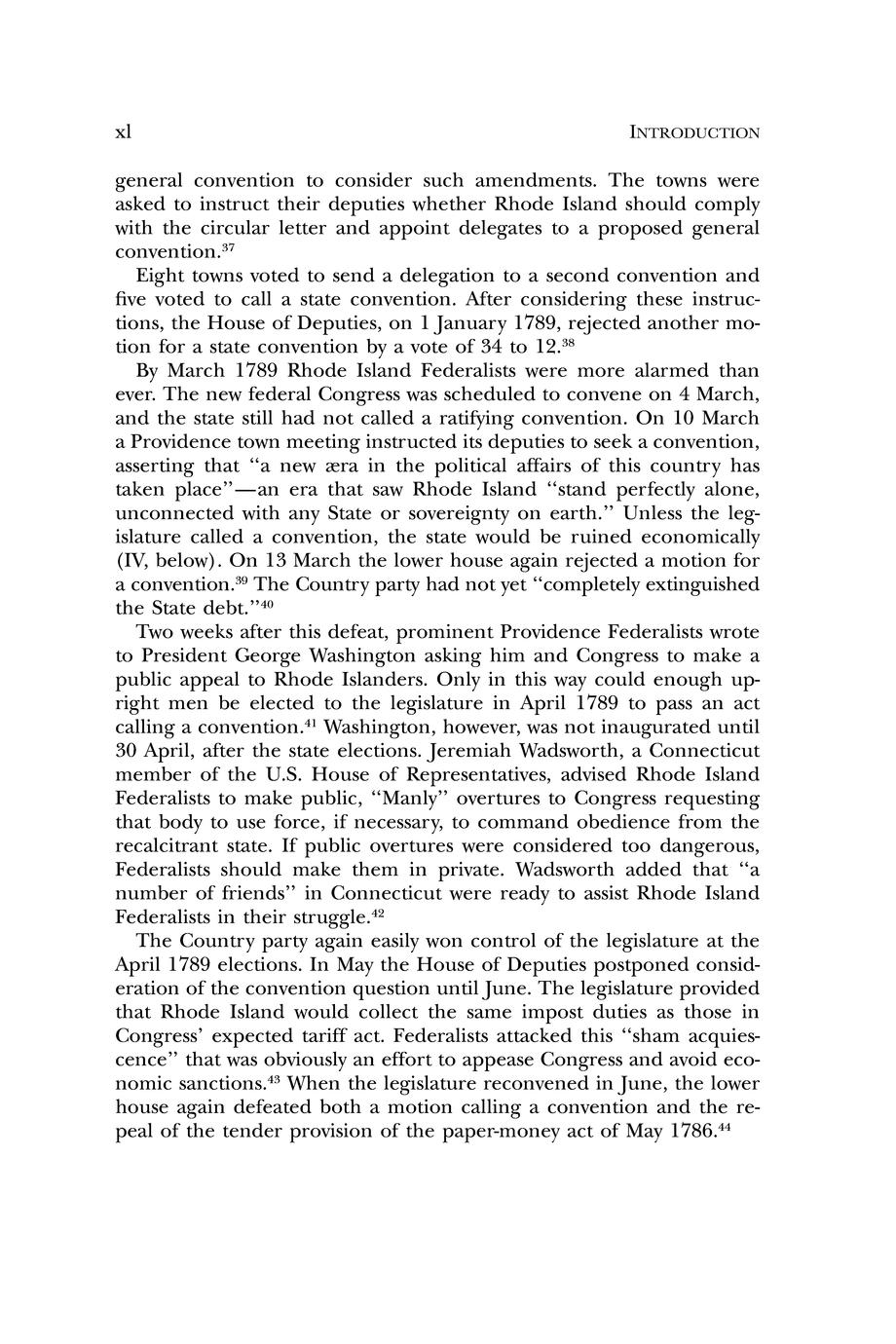 xl INTRODUCTION

general convention to consider such amendments. The towns were asked to instruct their deputies whether Rhode Island should comply with the circular letter and appoint delegates to a proposed general convention.$^{37}$

Eight towns voted to send a delegation to a second convention and five voted to call a state convention. After considering these instructions, the House of Deputies, on 1 January 1789, rejected another motion for a state convention by a vote of 34 to 12.$^{38}$

By March 1789 Rhode Island Federalists were more alarmed than ever. The new federal Congress was scheduled to convene on 4 March, and the state still had not called a ratifying convention. On 10 March a Providence town meeting instructed its deputies to seek a convention, asserting that "a new æra in the political affairs of this country has taken place"—an era that saw Rhode Island "stand perfectly alone, unconnected with any State or sovereignty on earth." Unless the legislature called a convention, the state would be ruined economically (IV, below). On 13 March the lower house again rejected a motion for a convention.$^{39}$ The Country party had not yet "completely extinguished the State debt."$^{40}$

Two weeks after this defeat, prominent Providence Federalists wrote to President George Washington asking him and Congress to make a public appeal to Rhode Islanders. Only in this way could enough upright men be elected to the legislature in April 1789 to pass an act calling a convention.$^{41}$ Washington, however, was not inaugurated until 30 April, after the state elections. Jeremiah Wadsworth, a Connecticut member of the U.S. House of Representatives, advised Rhode Island Federalists to make public, "Manly" overtures to Congress requesting that body to use force, if necessary, to command obedience from the recalcitrant state. If public overtures were considered too dangerous, Federalists should make them in private. Wadsworth added that "a number of friends" in Connecticut were ready to assist Rhode Island Federalists in their struggle.$^{42}$

The Country party again easily won control of the legislature at the April 1789 elections. In May the House of Deputies postponed consideration of the convention question until June. The legislature provided that Rhode Island would collect the same impost duties as those in Congress' expected tariff act. Federalists attacked this "sham acquiescence" that was obviously an effort to appease Congress and avoid economic sanctions.$^{43}$ When the legislature reconvened in June, the lower house again defeated both a motion calling a convention and the repeal of the tender provision of the paper-money act of May 1786.$^{44}$